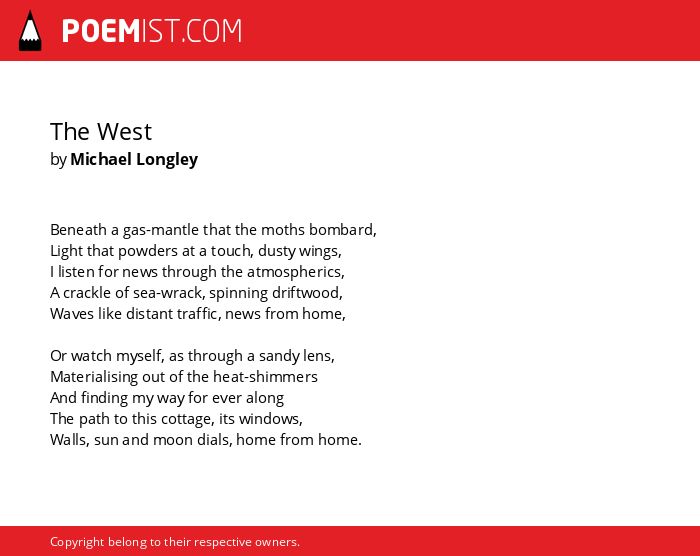 POEMIST.COM

The West
by Michael Longley

Beneath a gas-mantle that the moths bombard,
Light that powders at a touch, dusty wings,
I listen for news through the atmospherics,
A crackle of sea-wrack, spinning driftwood,
Waves like distant traffic, news from home,

Or watch myself, as through a sandy lens,
Materialising out of the heat-shimmers
And finding my way for ever along
The path to this cottage, its windows,
Walls, sun and moon dials, home from home.

Copyright belong to their respective owners.